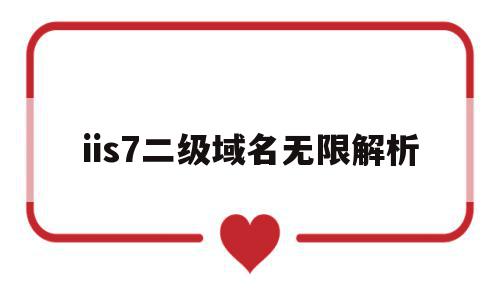 iis7二级域名无限解析